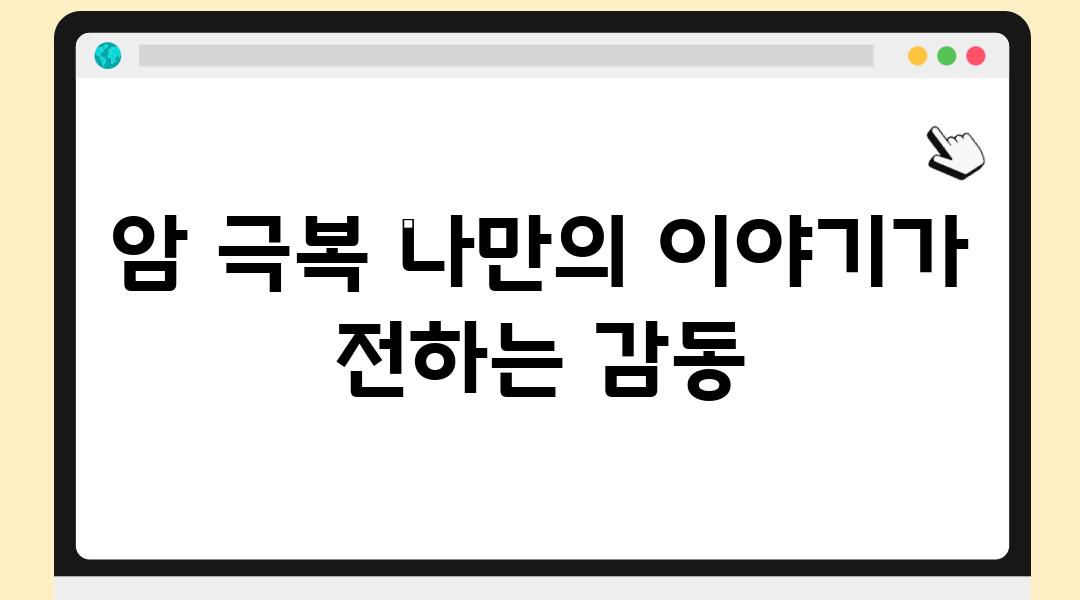 암 극복 나만의 이야기가 전하는 감동